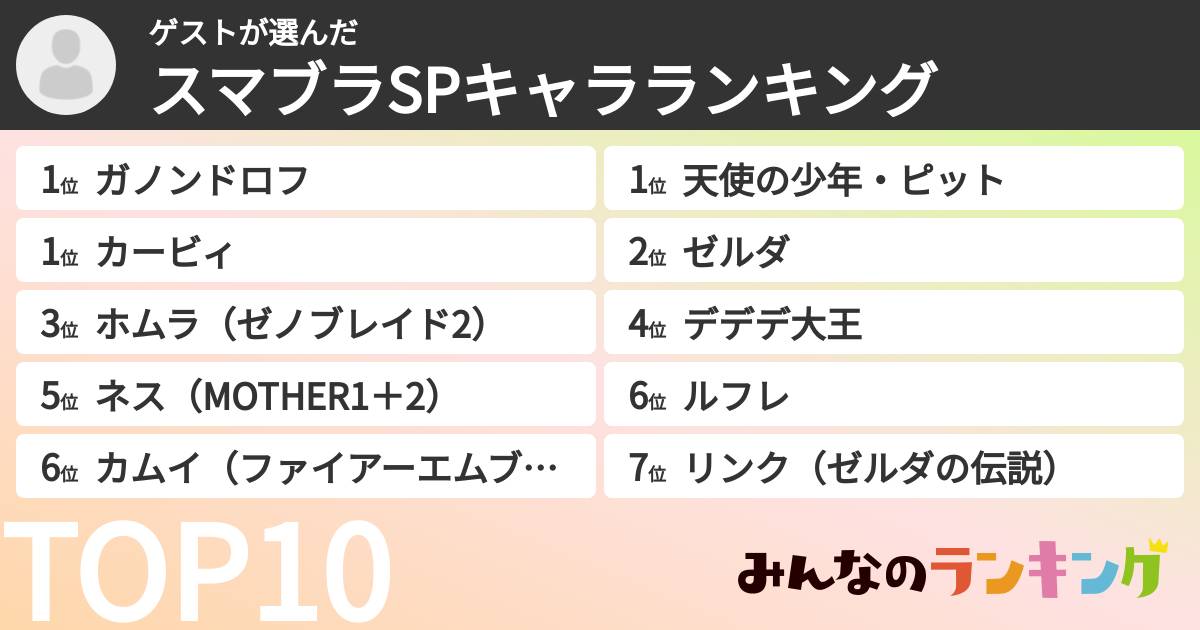 ゲストが選んだ
スマブラSPキャラランキング

1位 ガノンドロフ

1位 カービィ

3位 ホムラ（ゼノブレイド2）

5位 ネス（MOTHER1＋2）

6位 カムイ（ファイアーエムブ…

1位 天使の少年・ピット

2位 ゼルダ

4位 デデデ大王

6位 ルフレ

7位 リンク（ゼルダの伝説）

TOP10

みんなのランキング